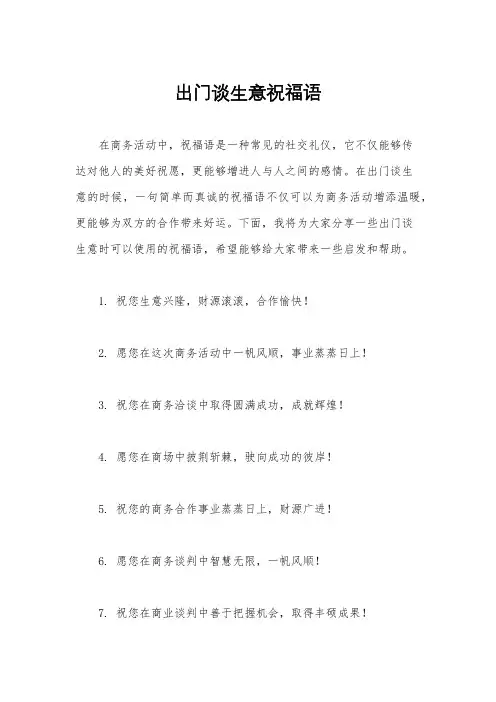 出门谈生意祝福语

在商务活动中，祝福语是一种常见的社交礼仪，它不仅能够传达对他人的美好祝愿，更能够增进人与人之间的感情。在出门谈生意的时候，一句简单而真诚的祝福语不仅可以为商务活动增添温暖，更能够为双方的合作带来好运。下面，我将为大家分享一些出门谈生意时可以使用的祝福语，希望能够给大家带来一些启发和帮助。

1. 祝您生意兴隆，财源滚滚，合作愉快！

2. 愿您在这次商务活动中一帆风顺，事业蒸蒸日上！

3. 祝您在商务洽谈中取得圆满成功，成就辉煌！

4. 愿您在商场中披荆斩棘，驶向成功的彼岸！

5. 祝您的商务合作事业蒸蒸日上，财源广进！

6. 愿您在商务谈判中智慧无限，一帆风顺！

7. 祝您在商业谈判中善于把握机会，取得丰硕成果！